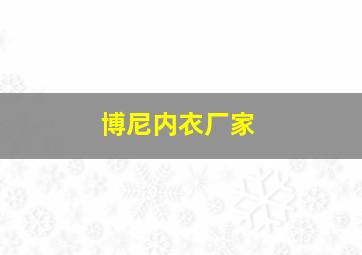 博尼内衣厂家